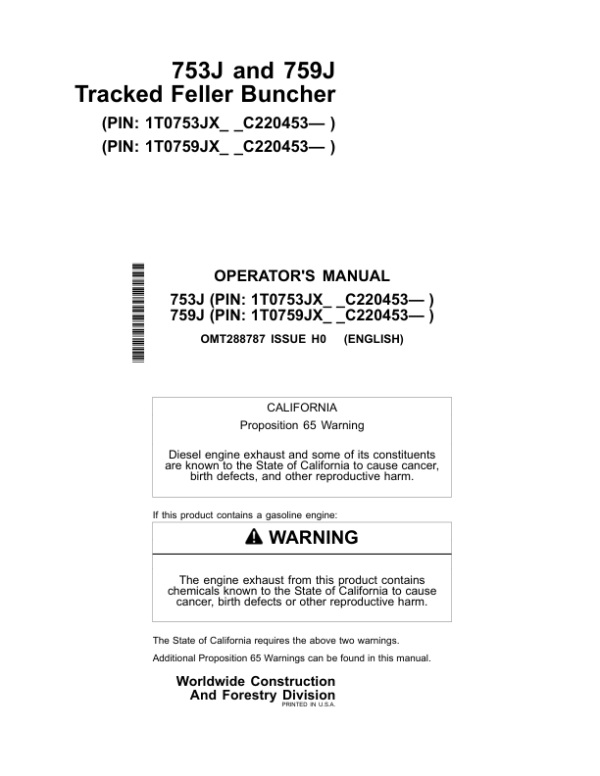 753J and 759J
Tracked Feller Buncher
(PIN: 1T0753JX_ _C220453— )
(PIN: 1T0759JX_ _C220453— )

OPERATOR'S MANUAL
753J (PIN: 1T0753JX_ _C220453— )
759J (PIN: 1T0759JX_ _C220453— )
OMT288787 ISSUE H0 (ENGLISH)

CALIFORNIA
Proposition 65 Warning

Diesel engine exhaust and some of its constituents are known to the State of California to cause cancer, birth defects, and other reproductive harm.

If this product contains a gasoline engine:

WARNING

The engine exhaust from this product contains chemicals known to the State of California to cause cancer, birth defects or other reproductive harm.

The State of California requires the above two warnings.

Additional Proposition 65 Warnings can be found in this manual.

Worldwide Construction
And Forestry Division
PRINTED IN U.S.A.